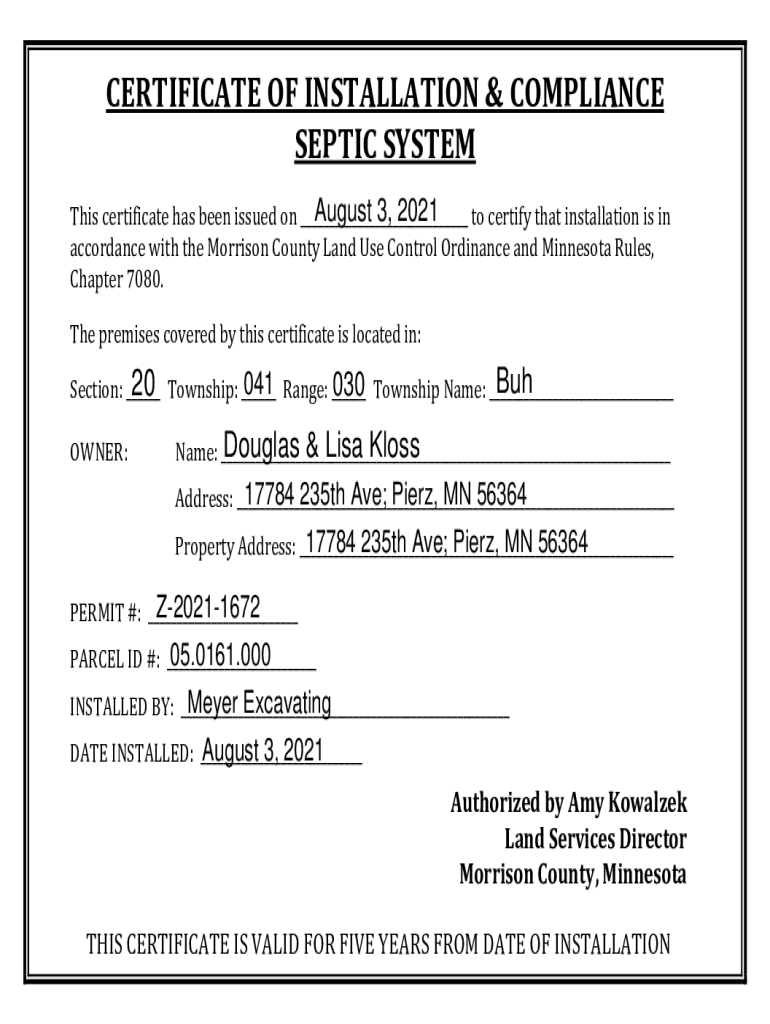 CERTIFICATE OF INSTALLATION & COMPLIANCE
SEPTIC SYSTEM

This certificate has been issued on August 3, 2021 to certify that installation is in accordance with the Morrison County Land Use Control Ordinance and Minnesota Rules, Chapter 7080.

The premises covered by this certificate is located in:

Section: 20 Township: 041 Range: 030 Township Name: Buh

OWNER: Name: Douglas & Lisa Kloss

Address: 17784 235th Ave; Pierz, MN 56364

Property Address: 17784 235th Ave; Pierz, MN 56364

PERMIT #: Z-2021-1672

PARCEL ID #: 05.0161.000

INSTALLED BY: Meyer Excavating

DATE INSTALLED: August 3, 2021

Authorized by Amy Kowalzek
Land Services Director
Morrison County, Minnesota

THIS CERTIFICATE IS VALID FOR FIVE YEARS FROM DATE OF INSTALLATION